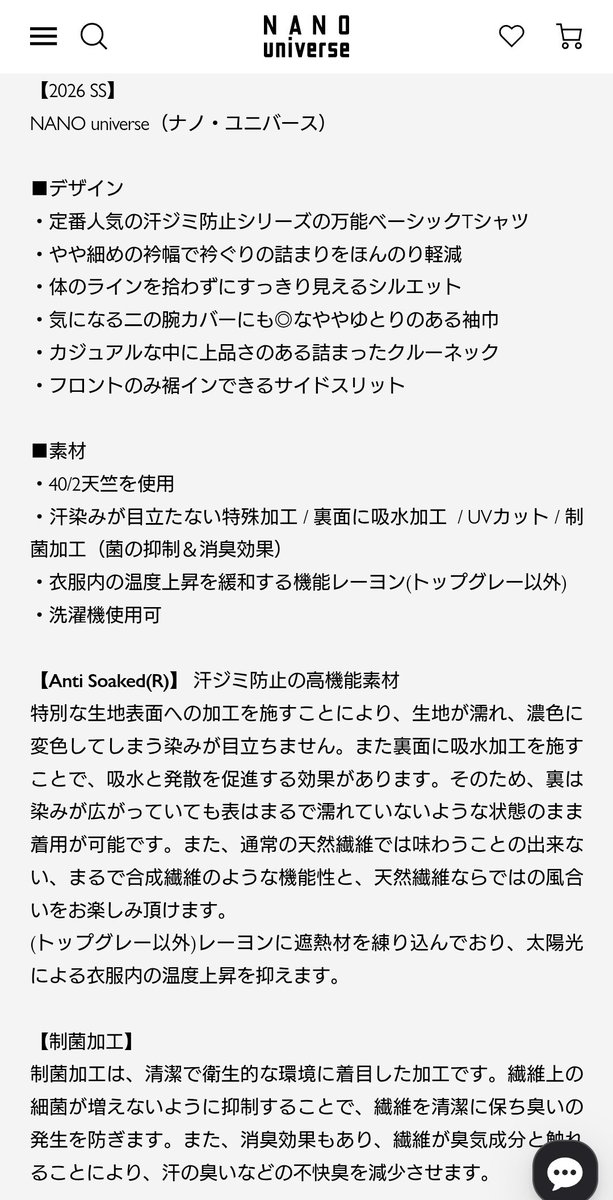 NANO universe

【2026 SS】
NANO universe（ナノ・ユニバース）

■デザイン
・定番人気の汗ジミ防止シリーズの万能ベーシックTシャツ
・やや細めの衿幅で衿ぐりの詰まりをほんのり軽減
・体のラインを拾わずにすっきり見えるシルエット
・気になる二の腕カバーにも◎なややゆとりのある袖巾
・カジュアルな中に上品さのある詰まったクルーネック
・フロントのみ裾インできるサイドスリット

■素材
・40/2天竺を使用
・汗染みが目立たない特殊加工 / 裏面に吸水加工 / UVカット / 制菌加工（菌の抑制＆消臭効果）
・衣服内の温度上昇を緩和する機能レーヨン(トップグレー以外)
・洗濯機使用可

【Anti Soaked(R)】 汗ジミ防止の高機能素材
特別な生地表面への加工を施すことにより、生地が濡れ、濃色に変色してしまう染みが目立ちません。また裏面に吸水加工を施すことで、吸水と発散を促進する効果があります。そのため、裏は染みが広がっていても表はまるで濡れていないような状態のまま着用が可能です。また、通常の天然繊維では味わうことの出来ない、まるで合成繊維のような機能性と、天然繊維ならではの風合いをお楽しみ頂けます。
(トップグレー以外)レーヨンに遮熱材を練り込んでおり、太陽光による衣服内の温度上昇を抑えます。

【制菌加工】
制菌加工は、清潔で衛生的な環境に着目した加工です。繊維上の細菌が増えないように抑制することで、繊維を清潔に保ち臭いの発生を防ぎます。また、消臭効果もあり、繊維が臭気成分と触れることにより、汗の臭いなどの不快臭を減少させます。